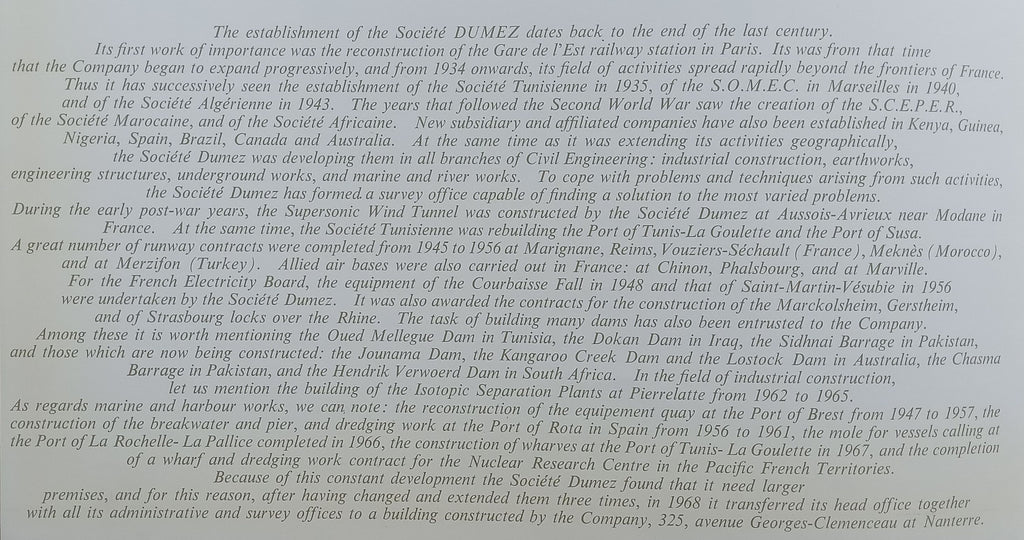 The establishment of the Société DUMEZ dates back to the end of the last century.
Its first work of importance was the reconstruction of the Gare de l'Est railway station in Paris. Its was from that time that the Company began to expand progressively, and from 1934 onwards, its field of activities spread rapidly beyond the frontiers of France.
Thus it has successively seen the establishment of the Société Tunisienne in 1935, of the S.O.M.E.C. in Marseilles in 1940, and of the Société Algérienne in 1943. The years that followed the Second World War saw the creation of the S.C.E.P.E.R., of the Société Marocaine, and of the Société Africaine. New subsidiary and affiliated companies have also been established in Kenya, Guinea, Nigeria, Spain, Brazil, Canada and Australia. At the same time as it was extending its activities geographically, the Société Dumez was developing them in all branches of Civil Engineering: industrial construction, earthworks, engineering structures, underground works, and marine and river works. To cope with problems and techniques arising from such activities, the Société Dumez has formed a survey office capable of finding a solution to the most varied problems.
During the early post-war years, the Supersonic Wind Tunnel was constructed by the Société Dumez at Aussois-Avrieux near Modane in France. At the same time, the Société Tunisienne was rebuilding the Port of Tunis-La Goulette and the Port of Susa.
A great number of runway contracts were completed from 1945 to 1956 at Marignane, Reims, Vouziers-Séchault (France), Meknès (Morocco), and at Merzifon (Turkey). Allied air bases were also carried out in France: at Chinon, Phalsbourg, and at Marville.
For the French Electricity Board, the equipment of the Courbaisse Fall in 1948 and that of Saint-Martin-Vésubie in 1956 were undertaken by the Société Dumez. It was also awarded the contracts for the construction of the Marckolsheim, Gerstheim, and of Strasbourg locks over the Rhine. The task of building many dams has also been entrusted to the Company.
Among these it is worth mentioning the Oued Mellegue Dam in Tunisia, the Dokan Dam in Iraq, the Sidhnai Barrage in Pakistan, and those which are now being constructed: the Jounama Dam, the Kangaroo Creek Dam and the Lostock Dam in Australia, the Chasma Barrage in Pakistan, and the Hendrik Verwoerd Dam in South Africa. In the field of industrial construction, let us mention the building of the Isotopic Separation Plants at Pierrelatte from 1962 to 1965.
As regards marine and harbour works, we can note: the reconstruction of the equipement quay at the Port of Brest from 1947 to 1957, the construction of the breakwater and pier, and dredging work at the Port of Rota in Spain from 1956 to 1961, the mole for vessels calling at the Port of La Rochelle- La Pallice completed in 1966, the construction of wharves at the Port of Tunis- La Goulette in 1967, and the completion of a wharf and dredging work contract for the Nuclear Research Centre in the Pacific French Territories.
Because of this constant development the Société Dumez found that it need larger premises, and for this reason, after having changed and extended them three times, in 1968 it transferred its head office together with all its administrative and survey offices to a building constructed by the Company, 325, avenue Georges-Clemenceau at Nanterre.